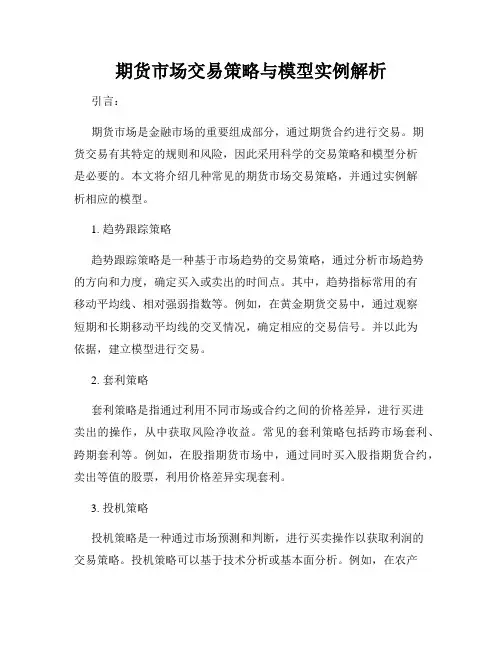 期货市场交易策略与模型实例解析

引言：

期货市场是金融市场的重要组成部分，通过期货合约进行交易。期货交易有其特定的规则和风险，因此采用科学的交易策略和模型分析是必要的。本文将介绍几种常见的期货市场交易策略，并通过实例解析相应的模型。

1. 趋势跟踪策略

趋势跟踪策略是一种基于市场趋势的交易策略，通过分析市场趋势的方向和力度，确定买入或卖出的时间点。其中，趋势指标常用的有移动平均线、相对强弱指数等。例如，在黄金期货交易中，通过观察短期和长期移动平均线的交叉情况，确定相应的交易信号。并以此为依据，建立模型进行交易。

2. 套利策略

套利策略是指通过利用不同市场或合约之间的价格差异，进行买进卖出的操作，从中获取风险净收益。常见的套利策略包括跨市场套利、跨期套利等。例如，在股指期货市场中，通过同时买入股指期货合约，卖出等值的股票，利用价格差异实现套利。

3. 投机策略

投机策略是一种通过市场预测和判断，进行买卖操作以获取利润的交易策略。投机策略可以基于技术分析或基本面分析。例如，在农产